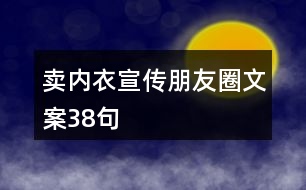 卖内衣宣传朋友圈文案38句